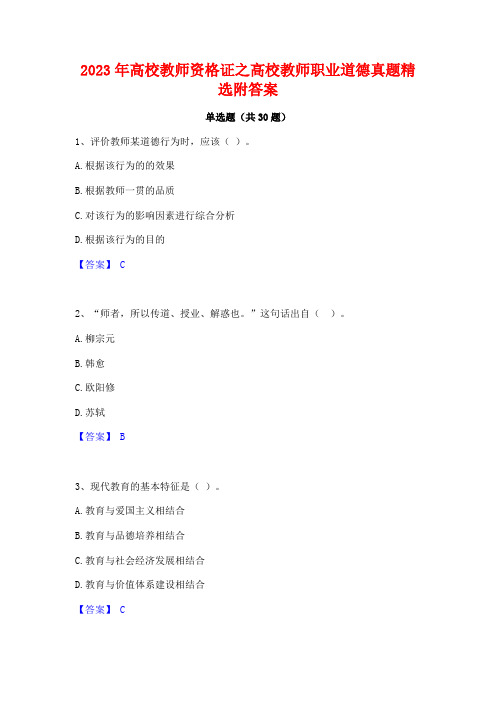 2023 年高校教师资格证之高校教师职业道德真题精选附答案

单选题（共 30 题）

1、评价教师某道德行为时，应该（ ）。

A. 根据该行为的的效果

B. 根据教师一贯的品质

C. 对该行为的影响因素进行综合分析

D. 根据该行为的目的

【答案】 C

2、“师者，所以传道、授业、解惑也。”这句话出自（ ）。

A. 柳宗元

B. 韩愈

C. 欧阳修

D. 苏轼

【答案】 B

3、现代教育的基本特征是（ ）。

A. 教育与爱国主义相结合

B. 教育与品德培养相结合

C. 教育与社会经济发展相结合

D. 教育与价值体系建设相结合

【答案】 C